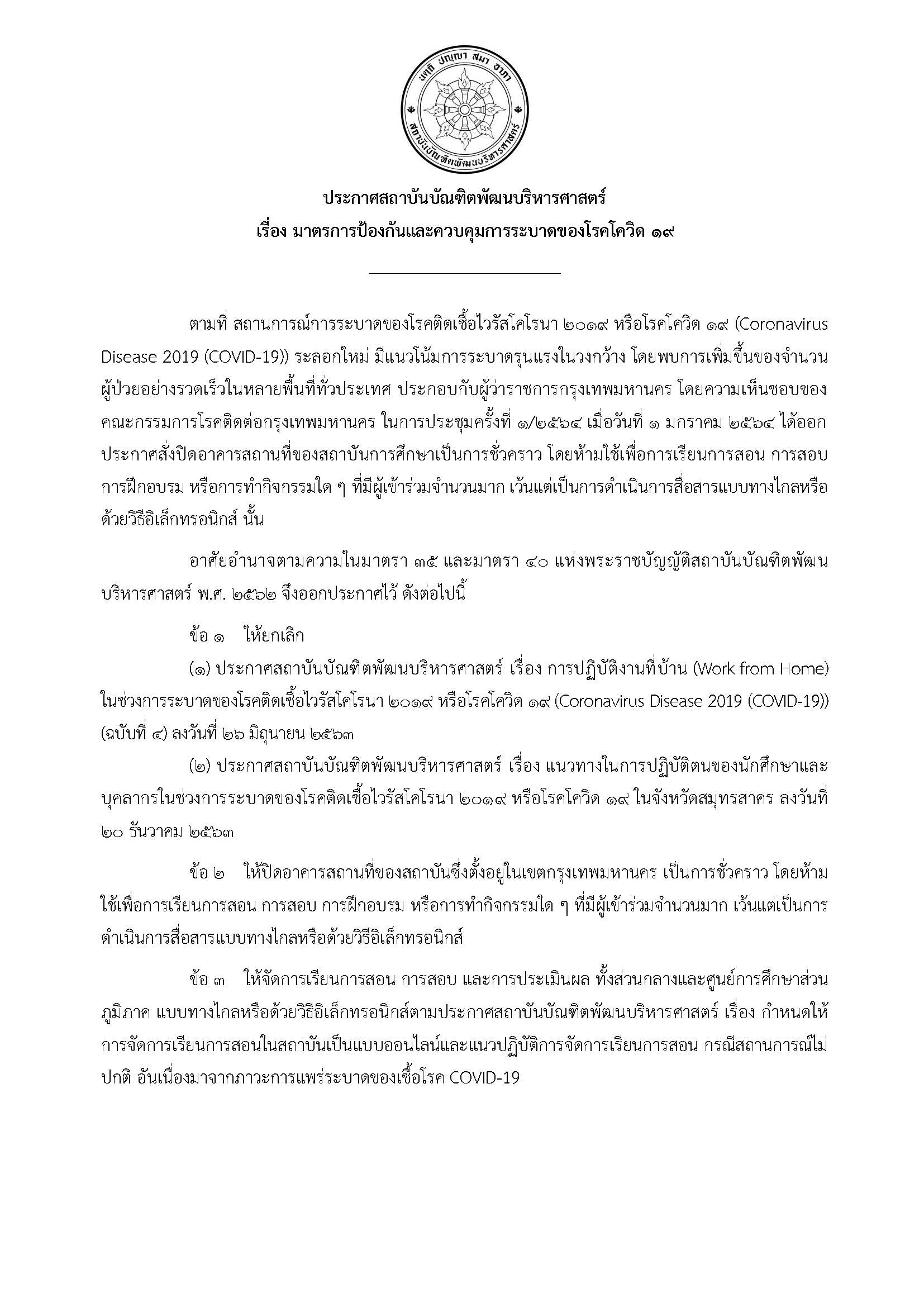 นตฺถิ ปญฺญา สมา อาภา

สถาบันบัณฑิตพัฒนบริหารศาสตร์

ประกาศสถาบันบัณฑิตพัฒนบริหารศาสตร์
เรื่อง มาตรการป้องกันและควบคุมการระบาดของโรคโควิด ๑๙

ตามที่ สถานการณ์การระบาดของโรคติดเชื้อไวรัสโคโรนา ๒๐๑๙ หรือโรคโควิด ๑๙ (Coronavirus Disease 2019 (COVID-19)) ระลอกใหม่ มีแนวโน้มการระบาดรุนแรงในวงกว้าง โดยพบการเพิ่มขึ้นของจำนวนผู้ป่วยอย่างรวดเร็วในหลายพื้นที่ทั่วประเทศ ประกอบกับผู้ว่าราชการกรุงเทพมหานคร โดยความเห็นชอบของคณะกรรมการโรคติดต่อกรุงเทพมหานคร ในการประชุมครั้งที่ ๑/๒๕๖๔ เมื่อวันที่ ๑ มกราคม ๒๕๖๔ ได้ออกประกาศสั่งปิดอาคารสถานที่ของสถาบันการศึกษาเป็นการชั่วคราว โดยห้ามใช้เพื่อการเรียนการสอน การสอบ การฝึกอบรม หรือการทำกิจกรรมใด ๆ ที่มีผู้เข้าร่วมจำนวนมาก เว้นแต่เป็นการดำเนินการสื่อสารแบบทางไกลหรือด้วยวิธีอิเล็กทรอนิกส์ นั้น

อาศัยอำนาจตามความในมาตรา ๓๕ และมาตรา ๔๐ แห่งพระราชบัญญัติสถาบันบัณฑิตพัฒนบริหารศาสตร์ พ.ศ. ๒๕๖๒ จึงออกประกาศไว้ ดังต่อไปนี้

ข้อ ๑ ให้ยกเลิก

(๑) ประกาศสถาบันบัณฑิตพัฒนบริหารศาสตร์ เรื่อง การปฏิบัติงานที่บ้าน (Work from Home) ในช่วงการระบาดของโรคติดเชื้อไวรัสโคโรนา ๒๐๑๙ หรือโรคโควิด ๑๙ (Coronavirus Disease 2019 (COVID-19)) (ฉบับที่ ๔) ลงวันที่ ๒๖ มิถุนายน ๒๕๖๓

(๒) ประกาศสถาบันบัณฑิตพัฒนบริหารศาสตร์ เรื่อง แนวทางในการปฏิบัติตนของนักศึกษาและบุคลากรในช่วงการระบาดของโรคติดเชื้อไวรัสโคโรนา ๒๐๑๙ หรือโรคโควิด ๑๙ ในจังหวัดสมุทรสาคร ลงวันที่ ๒๐ ธันวาคม ๒๕๖๓

ข้อ ๒ ให้ปิดอาคารสถานที่ของสถาบันซึ่งตั้งอยู่ในเขตกรุงเทพมหานคร เป็นการชั่วคราว โดยห้ามใช้เพื่อการเรียนการสอน การสอบ การฝึกอบรม หรือการทำกิจกรรมใด ๆ ที่มีผู้เข้าร่วมจำนวนมาก เว้นแต่เป็นการดำเนินการสื่อสารแบบทางไกลหรือด้วยวิธีอิเล็กทรอนิกส์

ข้อ ๓ ให้จัดการเรียนการสอน การสอบ และการประเมินผล ทั้งส่วนกลางและศูนย์การศึกษาส่วนภูมิภาค แบบทางไกลหรือด้วยวิธีอิเล็กทรอนิกส์ตามประกาศสถาบันบัณฑิตพัฒนบริหารศาสตร์ เรื่อง กำหนดให้การจัดการเรียนการสอนในสถาบันเป็นแบบออนไลน์และแนวปฏิบัติการจัดการเรียนการสอน กรณีสถานการณ์ไม่ปกติ อันเนื่องมาจากภาวะการแพร่ระบาดของเชื้อโรค COVID-19